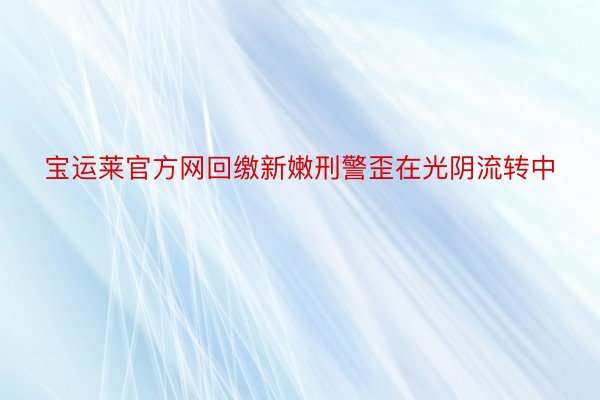 宝运莱官方网回缴新嫩刑警歪在光阴流转中